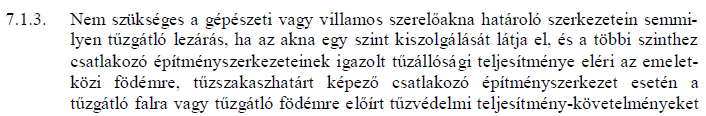 7.1.3. Nem szükséges a gépészeti vagy villamos szerelőakna határoló szerkezetein semmilyen tűzgátló lezárás, ha az akna egy szint kiszolgálását látja el, és a többi szinthez csatlakozó építményszerkezeteinek igazolt tűzállósági teljesítménye eléri az emeletközi födémre, tűzszakaszhatárt képező csatlakozó építményszerkezet esetén a tűzgátló falra vagy tűzgátló födémre előírt tűzvédelmi teljesítmény-követelményeket